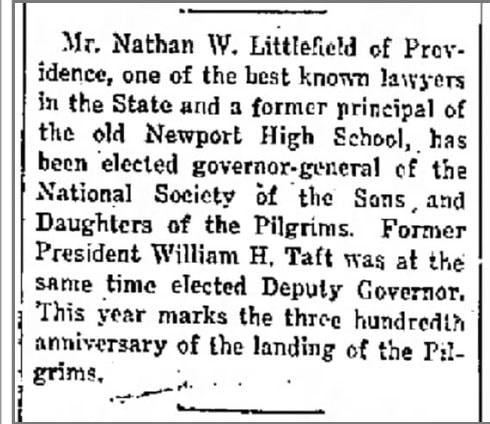 Mr. Nathan W. Littlefield of Providence, one of the best known lawyers in the State and a former principal of the old Newport High School, has been elected governor-general of the National Society of the Sons and Daughters of the Pilgrims. Former President William H. Taft was at the same time elected Deputy Governor. This year marks the three hundredth anniversary of the landing of the Pilgrims.